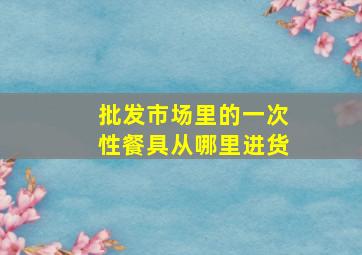 批发市场里的一次性餐具从哪里进货